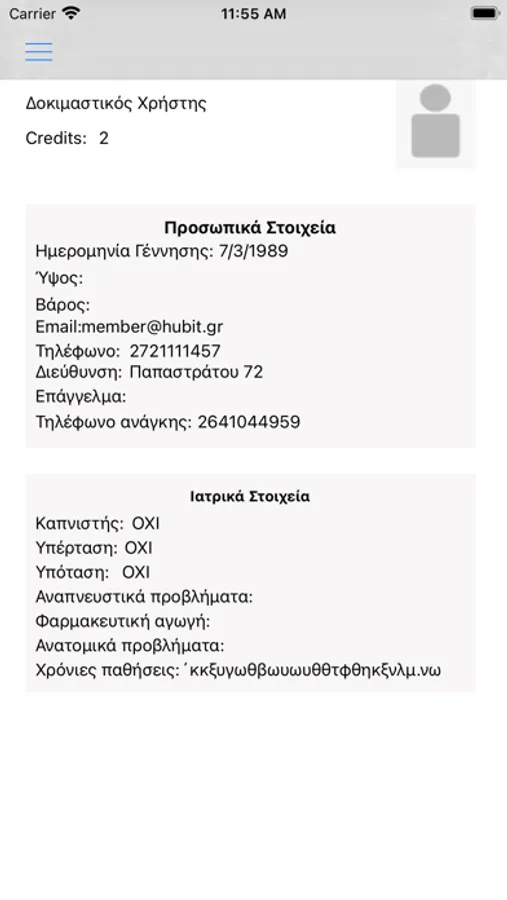 Carrier 11:55 AM

Δοκιμαστικός Χρήστης

Credits: 2

Προσωπικά Στοιχεία
Ημερομηνία Γέννησης: 7/3/1989
Ύψος:
Βάρος:
Email:member@hubit.gr
Τηλέφωνο: 2721111457
Διεύθυνση: Παπαστράτου 72
Επάγγελμα:
Τηλέφωνο ανάγκης: 2641044959

Ιατρικά Στοιχεία
Καπνιστής: ΟΧΙ
Υπέρταση: ΟΧΙ
Υπόταση: ΟΧΙ
Αναπνευστικά προβλήματα:
Φαρμακευτική αγωγή:
Ανατομικά προβλήματα:
Χρόνιες παθήσεις: ΄κκξυγωθβωυωυθθτφθηκξνλμ.νω